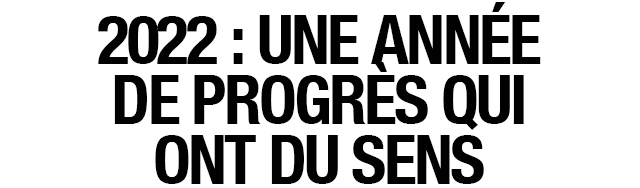 2022 : UNE ANNÉE DE PROGRÈS QUI ONT DU SENS